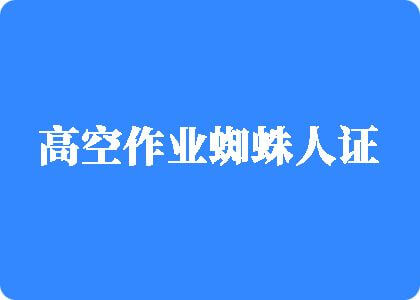 高空作业蜘蛛人证